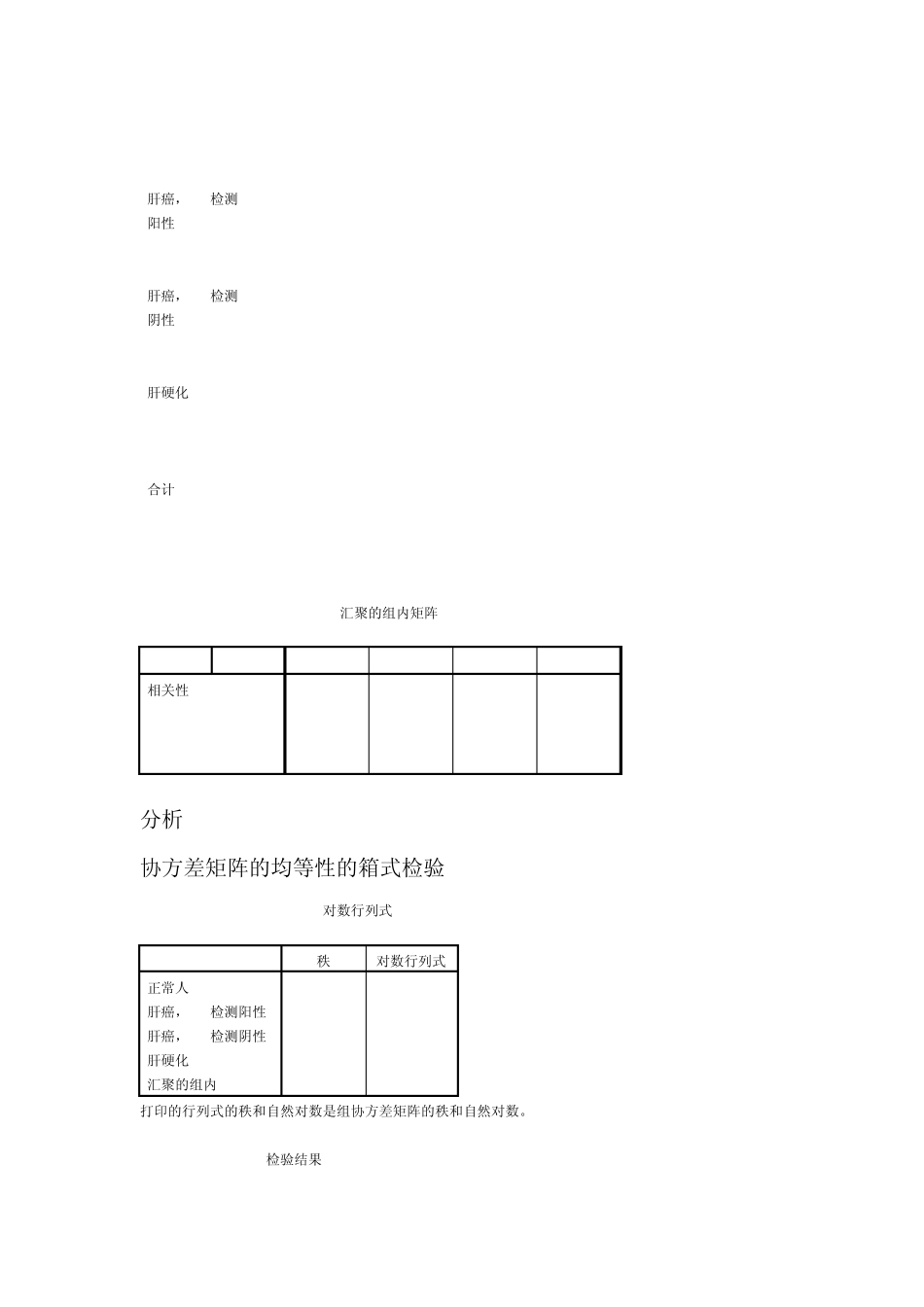 肝癌，　检测阳性

肝癌，　检测阴性

肝硬化

合计

汇聚的组内矩阵

| | | | | | |
|---|---|---|---|---|---|
| 相关性 | | | | | |

分析

协方差矩阵的均等性的箱式检验

对数行列式

| | 秩 | 对数行列式 |
|---|---|---|
| 正常人 | | |
| 肝癌，　检测阳性 | | |
| 肝癌，　检测阴性 | | |
| 肝硬化 | | |
| 汇聚的组内 | | |

打印的行列式的秩和自然对数是组协方差矩阵的秩和自然对数。

检验结果